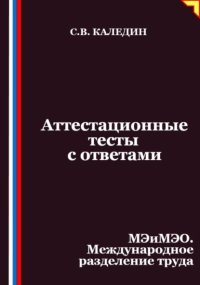 С.В. КАЛЕДИН

Аттестационные тесты с ответами

МЭиМЭО. Международное разделение труда